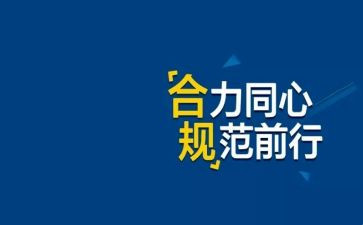 「合力同心
规范前行」